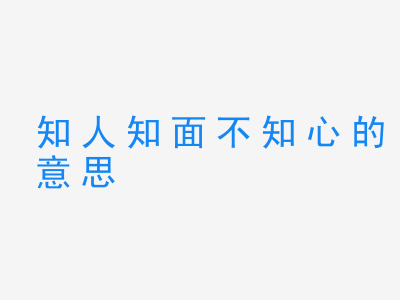 知人知面不知心的意思